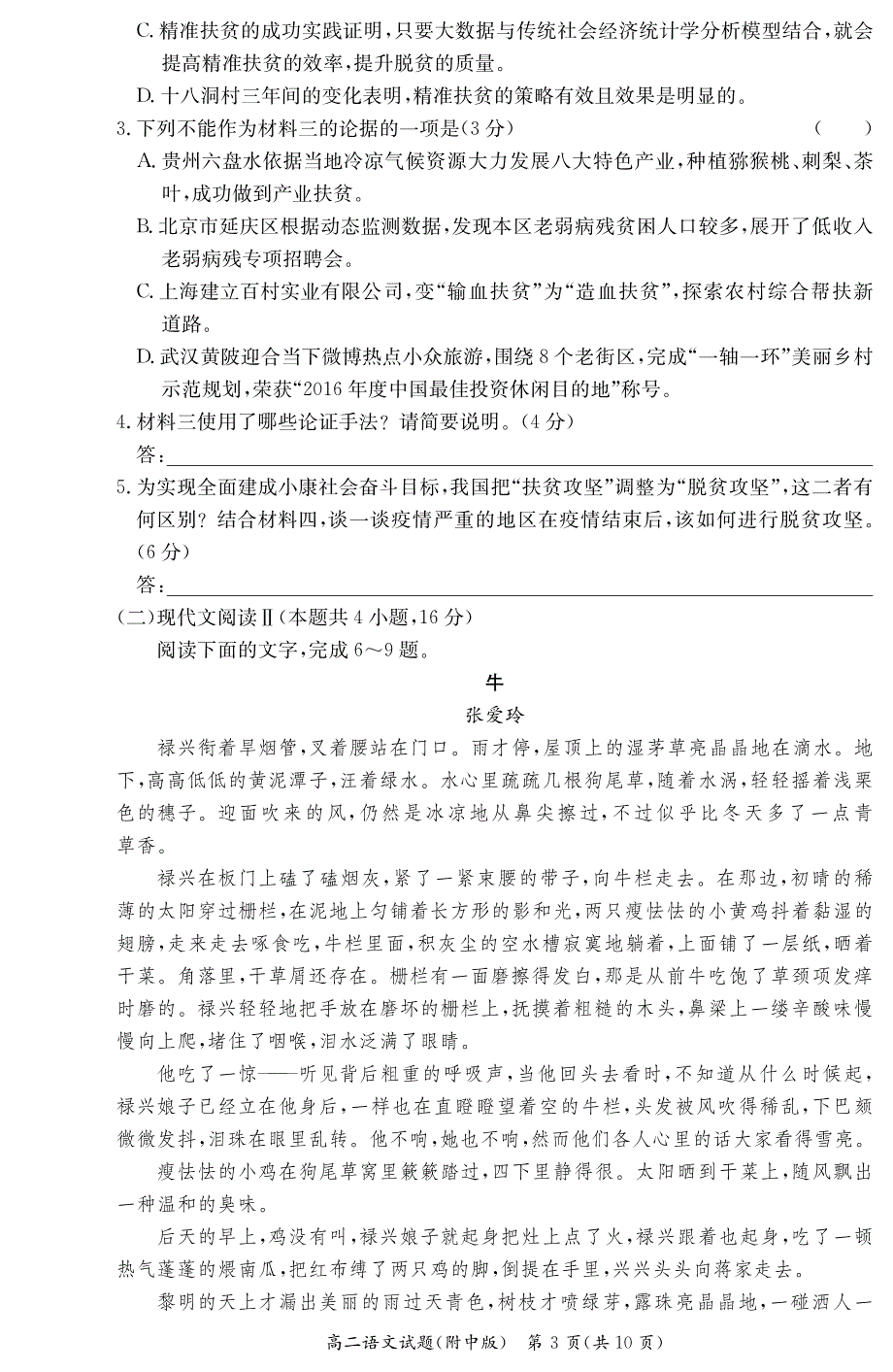 C. 精准扶贫的成功实践证明，只要大数据与传统社会经济统计学分析模型结合，就会提高精准扶贫的效率，提升脱贫的质量。

D. 十八洞村三年间的变化表明，精准扶贫的策略有效且效果是明显的。

3. 下列不能作为材料三的论据的一项是（3 分）　　（　　）

A. 贵州六盘水依据当地冷凉气候资源大力发展八大特色产业，种植猕猴桃、刺梨、茶叶，成功做到产业扶贫。

B. 北京市延庆区根据动态监测数据，发现本区老弱病残贫困人口较多，展开了低收入老弱病残专项招聘会。

C. 上海建立百村实业有限公司，变“输血扶贫”为“造血扶贫”，探索农村综合帮扶新道路。

D. 武汉黄陂迎合当下微博热点小众旅游，围绕 8 个老街区，完成“一轴一环”美丽乡村示范规划，荣获“2016 年度中国最佳投资休闲目的地”称号。

4. 材料三使用了哪些论证手法？请简要说明。（4 分）

答：

5. 为实现全面建成小康社会奋斗目标，我国把“扶贫攻坚”调整为“脱贫攻坚”，这二者有何区别？结合材料四，谈一谈疫情严重的地区在疫情结束后，该如何进行脱贫攻坚。（6 分）

答：

（二）现代文阅读Ⅱ（本题共 4 小题，16 分）

阅读下面的文字，完成 6～9 题。

牛

张爱玲

禄兴衔着旱烟管，叉着腰站在门口。雨才停，屋顶上的湿茅草亮晶晶地在滴水。地下，高高低低的黄泥潭子，汪着绿水。水心里疏疏几根狗尾草，随着水涡，轻轻摇着浅栗色的穗子。迎面吹来的风，仍然是冰凉地从鼻尖擦过，不过似乎比冬天多了一点青草香。

禄兴在板门上磕了磕烟灰，紧了一紧束腰的带子，向牛栏走去。在那边，初晴的稀薄的太阳穿过栅栏，在泥地上匀铺着长方形的影和光，两只瘦怯怯的小黄鸡抖着黏湿的翅膀，走来走去啄食吃，牛栏里面，积灰尘的空水槽寂寞地躺着，上面铺了一层纸，晒着干菜。角落里，干草屑还存在。栅栏有一面磨擦得发白，那是从前牛吃饱了草颈项发痒时磨的。禄兴轻轻地把手放在磨坏的栅栏上，抚摸着粗糙的木头，鼻梁上一缕辛酸味慢慢向上爬，堵住了咽喉，泪水泛满了眼睛。

他吃了一惊——听见背后粗重的呼吸声，当他回头去看时，不知道从什么时候起，禄兴娘子已经立在他身后，一样也在直瞪瞪望着空的牛栏，头发被风吹得稀乱，下巴颏微微发抖，泪珠在眼里乱转。他不响，她也不响，然而他们各人心里的话大家看得雪亮。

瘦怯怯的小鸡在狗尾草窝里簌簌踏过，四下里静得很。太阳晒到干菜上，随风飘出一种温和的臭味。

后天的早上，鸡没有叫，禄兴娘子就起身把灶上点了火，禄兴跟着也起身，吃了一顿热气蓬蓬的煨南瓜，把红布缚了两只鸡的脚，倒提在手里，兴兴头头向蒋家走去。

黎明的天上才漏出美丽的雨过天青色，树枝才喷绿芽，露珠亮晶晶地，一碰洒人一

高二语文试题（附中版）　第 3 页（共 10 页）